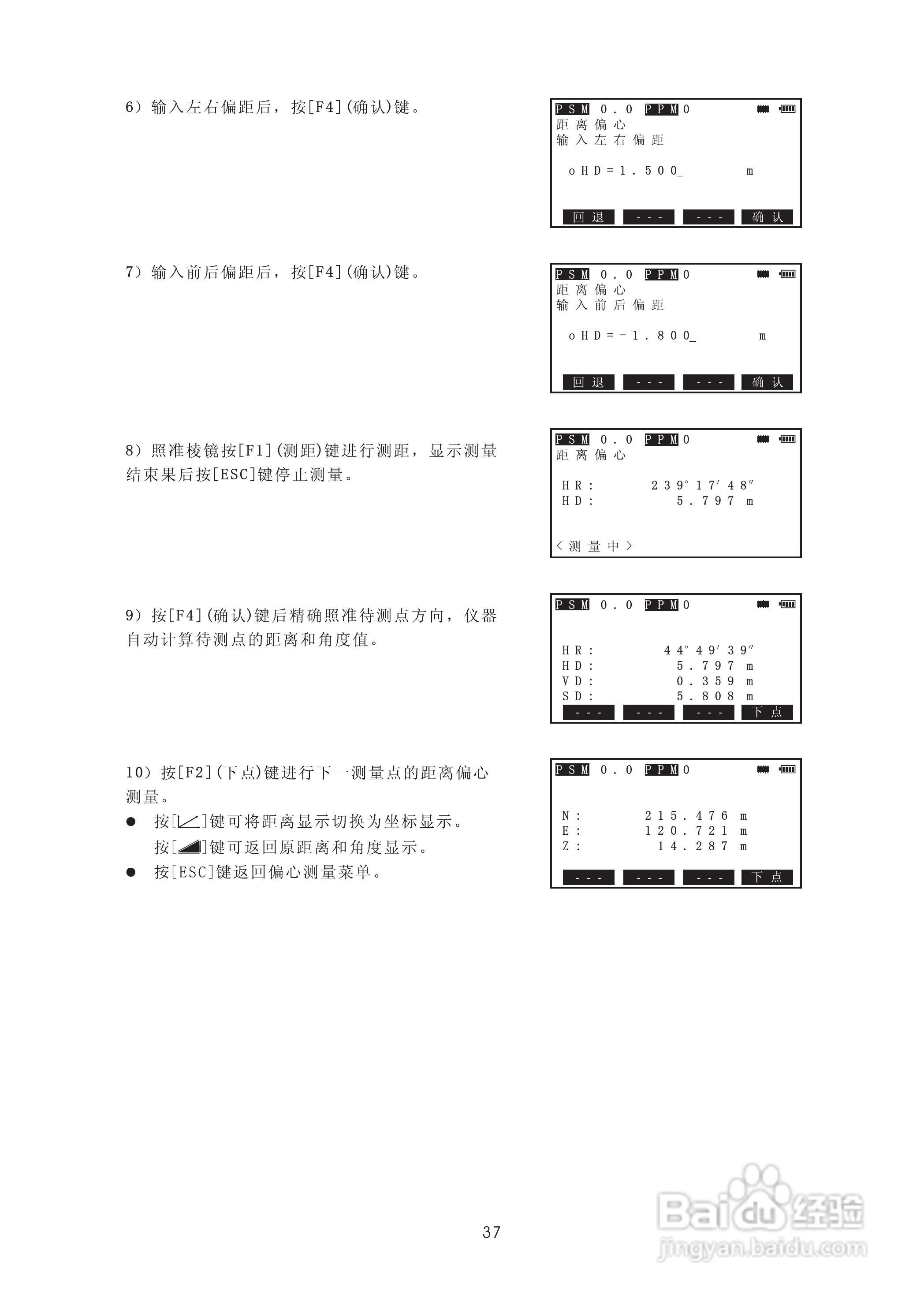 6）输入左右偏距后，按[F4]（确认）键。

PSM 0.0 PPM 0
距离偏心
输入左右偏距

oHD=1.500_ m

回退 --- --- 确认

7）输入前后偏距后，按[F4]（确认）键。

PSM 0.0 PPM 0
距离偏心
输入前后偏距

oHD=-1.800_ m

回退 --- --- 确认

8）照准棱镜按[F1]（测距）键进行测距，显示测量结束果后按[ESC]键停止测量。

PSM 0.0 PPM 0
距离偏心

HR: 239°17′48″
HD: 5.797 m

<测量中>

9）按[F4]（确认）键后精确照准待测点方向，仪器自动计算待测点的距离和角度值。

PSM 0.0 PPM 0

HR: 44°49′39″
HD: 5.797 m
VD: 0.359 m
SD: 5.808 m
--- --- --- 下点

10）按[F2]（下点）键进行下一测量点的距离偏心测量。

● 按[ ]键可将距离显示切换为坐标显示。
按[ ]键可返回原距离和角度显示。
● 按[ESC]键返回偏心测量菜单。

PSM 0.0 PPM 0

N: 215.476 m
E: 120.721 m
Z: 14.287 m

--- --- --- 下点

37

Baidu经验
jingyan.baidu.com